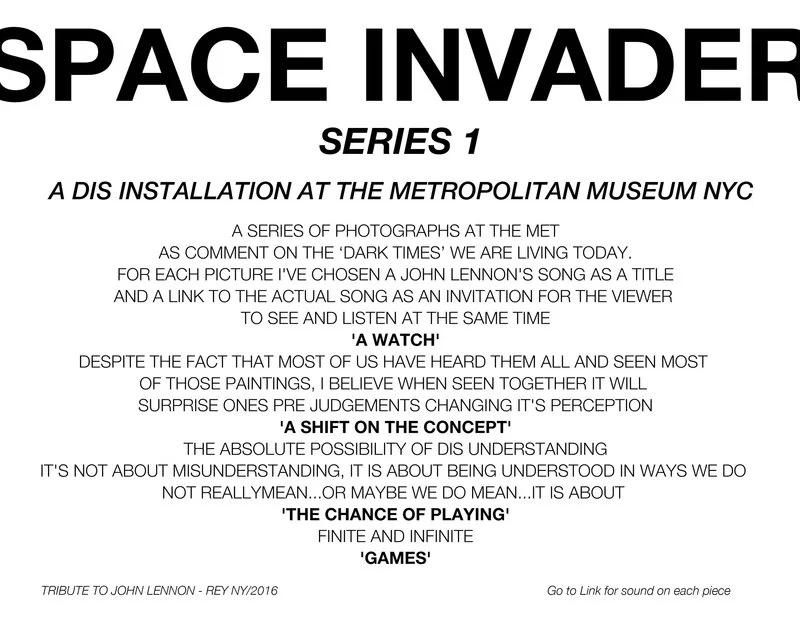 SPACE INVADER

SERIES 1

A DIS INSTALLATION AT THE METROPOLITAN MUSEUM NYC

A SERIES OF PHOTOGRAPHS AT THE MET
AS COMMENT ON THE 'DARK TIMES' WE ARE LIVING TODAY.
FOR EACH PICTURE I'VE CHOSEN A JOHN LENNON'S SONG AS A TITLE
AND A LINK TO THE ACTUAL SONG AS AN INVITATION FOR THE VIEWER
TO SEE AND LISTEN AT THE SAME TIME
'A WATCH'
DESPITE THE FACT THAT MOST OF US HAVE HEARD THEM ALL AND SEEN MOST
OF THOSE PAINTINGS, I BELIEVE WHEN SEEN TOGETHER IT WILL
SURPRISE ONES PRE JUDGEMENTS CHANGING IT'S PERCEPTION
'A SHIFT ON THE CONCEPT'
THE ABSOLUTE POSSIBILITY OF DIS UNDERSTANDING
IT'S NOT ABOUT MISUNDERSTANDING, IT IS ABOUT BEING UNDERSTOOD IN WAYS WE DO
NOT REALLYMEAN...OR MAYBE WE DO MEAN...IT IS ABOUT
'THE CHANCE OF PLAYING'
FINITE AND INFINITE
'GAMES'

TRIBUTE TO JOHN LENNON - REY NY/2016

Go to Link for sound on each piece